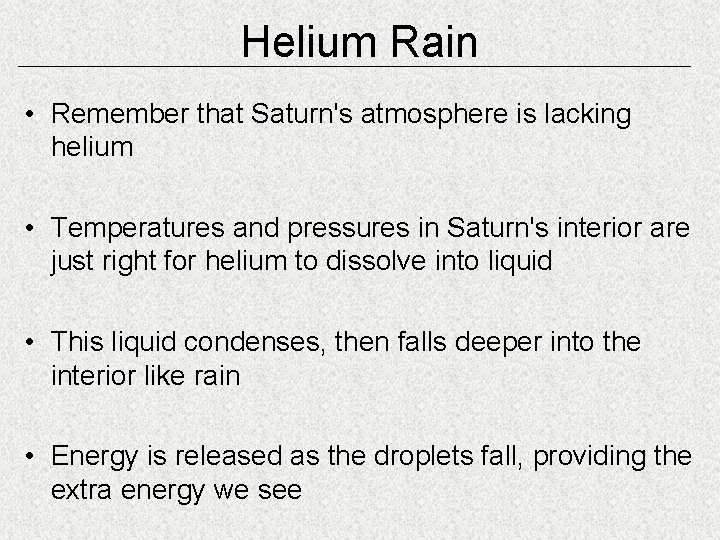 Helium Rain

• Remember that Saturn's atmosphere is lacking helium

• Temperatures and pressures in Saturn's interior are just right for helium to dissolve into liquid

• This liquid condenses, then falls deeper into the interior like rain

• Energy is released as the droplets fall, providing the extra energy we see